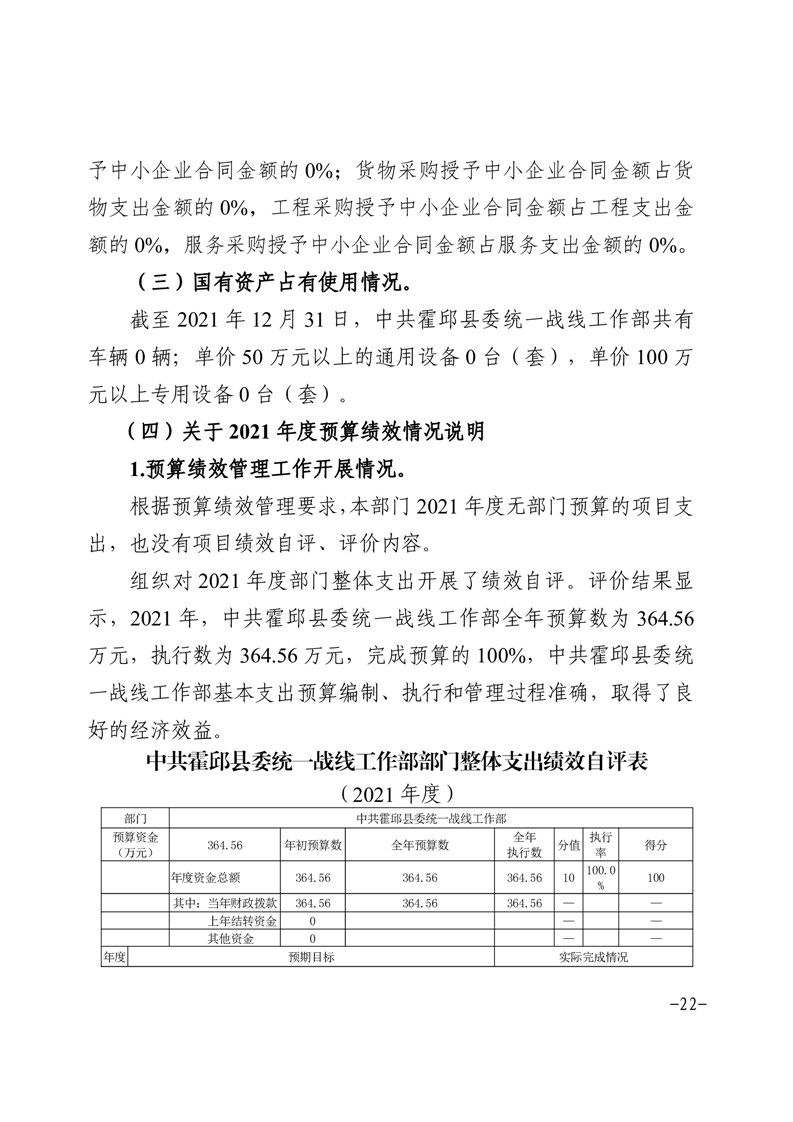 予中小企业合同金额的 0%；货物采购授予中小企业合同金额占货物支出金额的 0%，工程采购授予中小企业合同金额占工程支出金额的 0%，服务采购授予中小企业合同金额占服务支出金额的 0%。

（三）国有资产占有使用情况。

截至 2021 年 12 月 31 日，中共霍邱县委统一战线工作部共有车辆 0 辆；单价 50 万元以上的通用设备 0 台（套），单价 100 万元以上专用设备 0 台（套）。

（四）关于 2021 年度预算绩效情况说明

1.预算绩效管理工作开展情况。

根据预算绩效管理要求，本部门 2021 年度无部门预算的项目支出，也没有项目绩效自评、评价内容。

组织对 2021 年度部门整体支出开展了绩效自评。评价结果显示，2021 年，中共霍邱县委统一战线工作部全年预算数为 364.56 万元，执行数为 364.56 万元，完成预算的 100%，中共霍邱县委统一战线工作部基本支出预算编制、执行和管理过程准确，取得了良好的经济效益。

中共霍邱县委统一战线工作部部门整体支出绩效自评表

（2021 年度）

| 部门 | 中共霍邱县委统一战线工作部 | | | | | | |
|---|---|---|---|---|---|---|---|
| 预算资金（万元） | 364.56 | 年初预算数 | 全年预算数 | 全年执行数 | 分值 | 执行率 | 得分 |
| | 年度资金总额 | 364.56 | 364.56 | 364.56 | 10 | 100.0% | 100 |
| | 其中：当年财政拨款 | 364.56 | 364.56 | 364.56 | — | | — |
| | 上年结转资金 | 0 | | | — | | — |
| | 其他资金 | 0 | | | — | | — |
| 年度 | 预期目标 | | | 实际完成情况 | | | |

-22-